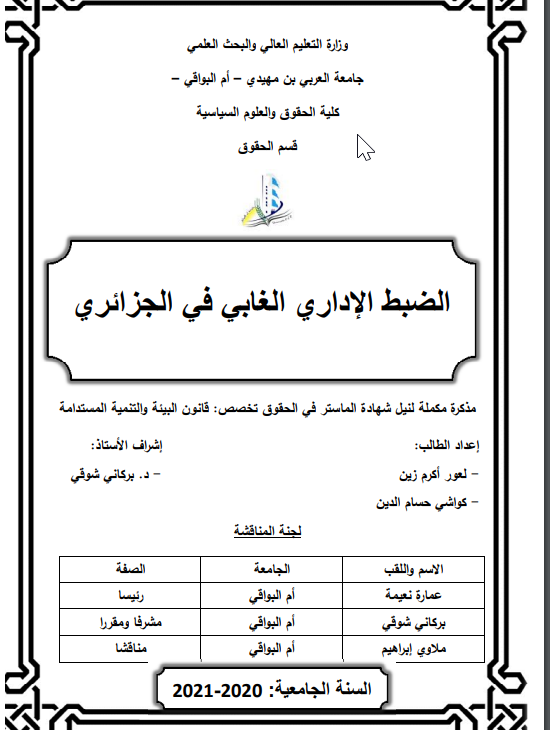 وزارة التعليم العالي والبحث العلمي

جامعة العربي بن مهيدي – أم البواقي –

كلية الحقوق والعلوم السياسية

قسم الحقوق

الضبط الإداري الغابي في الجزائري

مذكرة مكملة لنيل شهادة الماستر في الحقوق تخصص: قانون البيئة والتنمية المستدامة

إعداد الطالب:

– لعور أكرم زين

– كواشي حسام الدين

إشراف الأستاذ:

– د. بركاني شوقي

لجنة المناقشة

| الاسم واللقب | الجامعة | الصفة |
|---|---|---|
| عمارة نعيمة | أم البواقي | رئيسا |
| بركاني شوقي | أم البواقي | مشرفا ومقررا |
| ملاوي إبراهيم | أم البواقي | مناقشا |

السنة الجامعية: 2020-2021